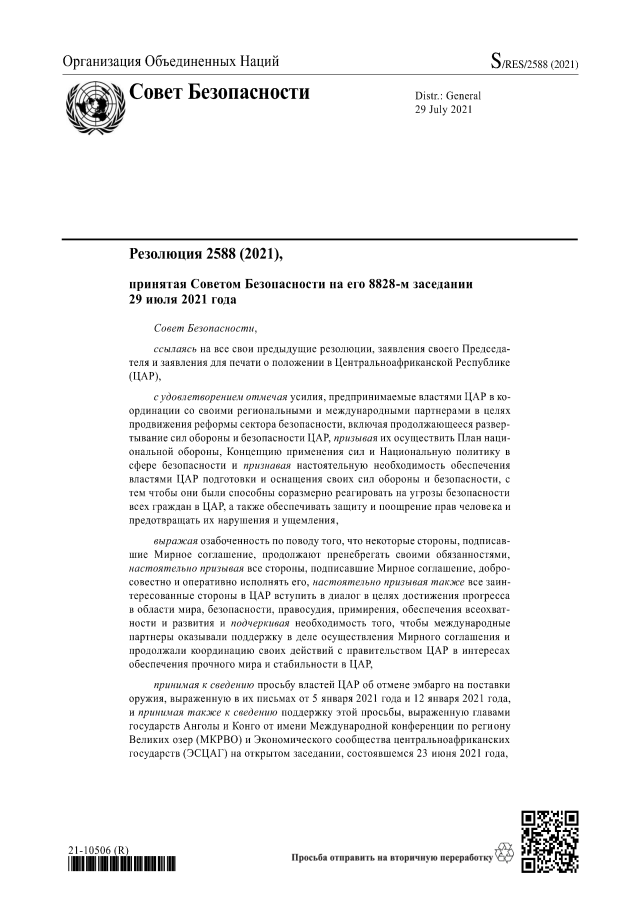 Организация Объединенных Наций

S/RES/2588 (2021)

Совет Безопасности

Distr.: General
29 July 2021

Резолюция 2588 (2021),

принятая Советом Безопасности на его 8828-м заседании 29 июля 2021 года

Совет Безопасности,

ссылаясь на все свои предыдущие резолюции, заявления своего Председателя и заявления для печати о положении в Центральноафриканской Республике (ЦАР),

с удовлетворением отмечая усилия, предпринимаемые властями ЦАР в координации со своими региональными и международными партнерами в целях продвижения реформы сектора безопасности, включая продолжающееся развертывание сил обороны и безопасности ЦАР, призывая их осуществить План национальной обороны, Концепцию применения сил и Национальную политику в сфере безопасности и признавая настоятельную необходимость обеспечения властями ЦАР подготовки и оснащения своих сил обороны и безопасности, с тем чтобы они были способны соразмерно реагировать на угрозы безопасности всех граждан в ЦАР, а также обеспечивать защиту и поощрение прав человека и предотвращать их нарушения и ущемления,

выражая озабоченность по поводу того, что некоторые стороны, подписавшие Мирное соглашение, продолжают пренебрегать своими обязанностями, настоятельно призывая все стороны, подписавшие Мирное соглашение, добросовестно и оперативно исполнять его, настоятельно призывая также все заинтересованные стороны в ЦАР вступить в диалог в целях достижения прогресса в области мира, безопасности, правосудия, примирения, обеспечения всеохватности и развития и подчеркивая необходимость того, чтобы международные партнеры оказывали поддержку в деле осуществления Мирного соглашения и продолжали координацию своих действий с правительством ЦАР в интересах обеспечения прочного мира и стабильности в ЦАР,

принимая к сведению просьбу властей ЦАР об отмене эмбарго на поставки оружия, выраженную в их письмах от 5 января 2021 года и 12 января 2021 года, и принимая также к сведению поддержку этой просьбы, выраженную главами государств Анголы и Конго от имени Международной конференции по региону Великих озер (МКРВО) и Экономического сообщества центральноафриканских государств (ЭСЦАГ) на открытом заседании, состоявшемся 23 июня 2021 года,

21-10506 (R)

Просьба отправить на вторичную переработку